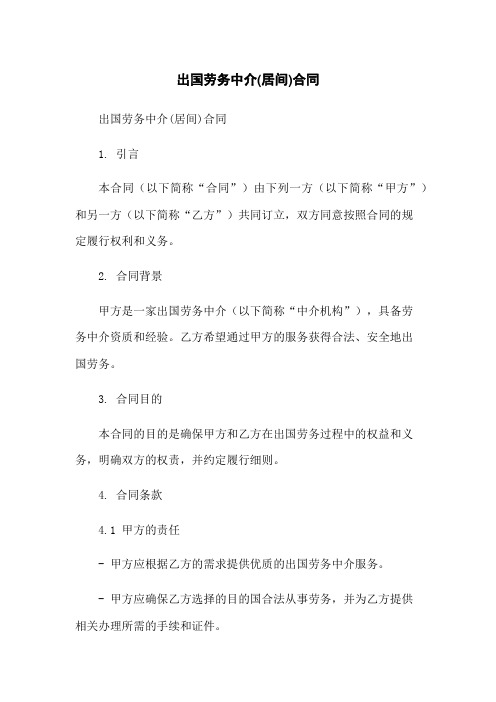 出国劳务中介(居间)合同

出国劳务中介(居间)合同

1. 引言

本合同（以下简称“合同”）由下列一方（以下简称“甲方”）和另一方（以下简称“乙方”）共同订立，双方同意按照合同的规定履行权利和义务。

2. 合同背景

甲方是一家出国劳务中介（以下简称“中介机构”），具备劳务中介资质和经验。乙方希望通过甲方的服务获得合法、安全地出国劳务。

3. 合同目的

本合同的目的是确保甲方和乙方在出国劳务过程中的权益和义务，明确双方的权责，并约定履行细则。

4. 合同条款

4.1 甲方的责任

- 甲方应根据乙方的需求提供优质的出国劳务中介服务。

- 甲方应确保乙方选择的目的国合法从事劳务，并为乙方提供相关办理所需的手续和证件。